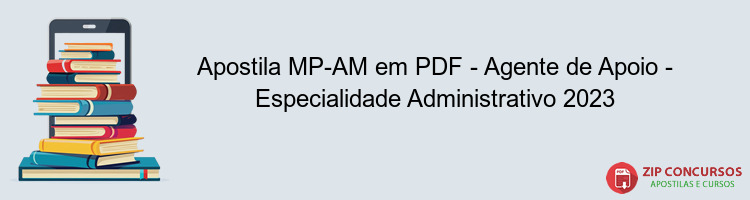 Apostila MP-AM em PDF - Agente de Apoio - Especialidade Administrativo 2023

PDF
ZIP CONCURSOS
APOSTILAS E CURSOS